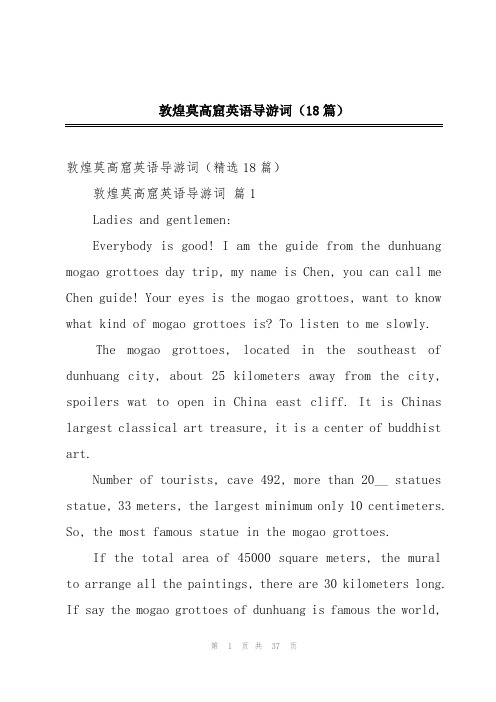 敦煌莫高窟英语导游词（18篇）

敦煌莫高窟英语导游词（精选18篇）

敦煌莫高窟英语导游词 篇1

Ladies and gentlemen:

Everybody is good! I am the guide from the dunhuang mogao grottoes day trip, my name is Chen, you can call me Chen guide! Your eyes is the mogao grottoes, want to know what kind of mogao grottoes is? To listen to me slowly.

The mogao grottoes, located in the southeast of dunhuang city, about 25 kilometers away from the city, spoilers wat to open in China east cliff. It is Chinas largest classical art treasure, it is a center of buddhist art.

Number of tourists, cave 492, more than 20__ statues statue, 33 meters, the largest minimum only 10 centimeters. So, the most famous statue in the mogao grottoes.

If the total area of 45000 square meters, the mural to arrange all the paintings, there are 30 kilometers long. If say the mogao grottoes of dunhuang is famous the world,

第 1 页 共 37 页